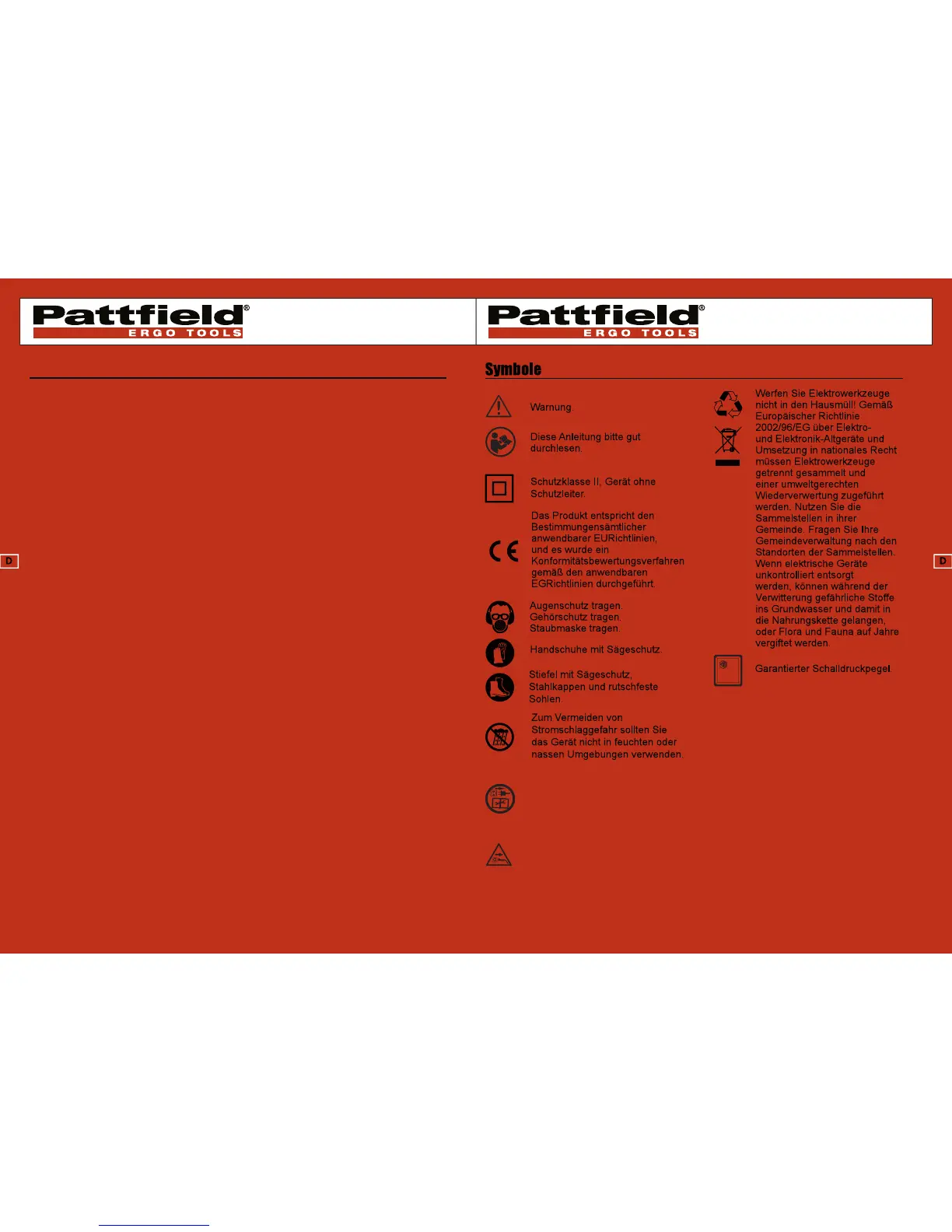 Pattfield®
ERGO TOOLS

D

Pattfield®
ERGO TOOLS

Symbole

Warnung.

Diese Anleitung bitte gut durchlesen.

Schutzklasse II, Gerät ohne Schutzleiter.

Das Produkt entspricht den Bestimmungensämtlicher anwendbarer EURichtlinien, und es wurde ein Konformitätsbewertungsverfahren gemäß den anwendbaren EGRichtlinien durchgeführt.

Augenschutz tragen. Gehörschutz tragen. Staubmaske tragen.

Handschuhe mit Sägeschutz.

Stiefel mit Sägeschutz, Stahlkappen und rutschfeste Sohlen.

Zum Vermeiden von Stromschlaggefahr sollten Sie das Gerät nicht in feuchten oder nassen Umgebungen verwenden.

Werfen Sie Elektrowerkzeuge nicht in den Hausmüll! Gemäß Europäischer Richtlinie 2002/96/EG über Elektro- und Elektronik-Altgeräte und Umsetzung in nationales Recht müssen Elektrowerkzeuge getrennt gesammelt und einer umweltgerechten Wiederverwertung zugeführt werden. Nutzen Sie die Sammelstellen in ihrer Gemeinde. Fragen Sie Ihre Gemeindeverwaltung nach den Standorten der Sammelstellen. Wenn elektrische Geräte unkontrolliert entsorgt werden, können während der Verwitterung gefährliche Stoffe ins Grundwasser und damit in die Nahrungskette gelangen, oder Flora und Fauna auf Jahre vergiftet werden.

Garantierter Schalldruckpegel.

D